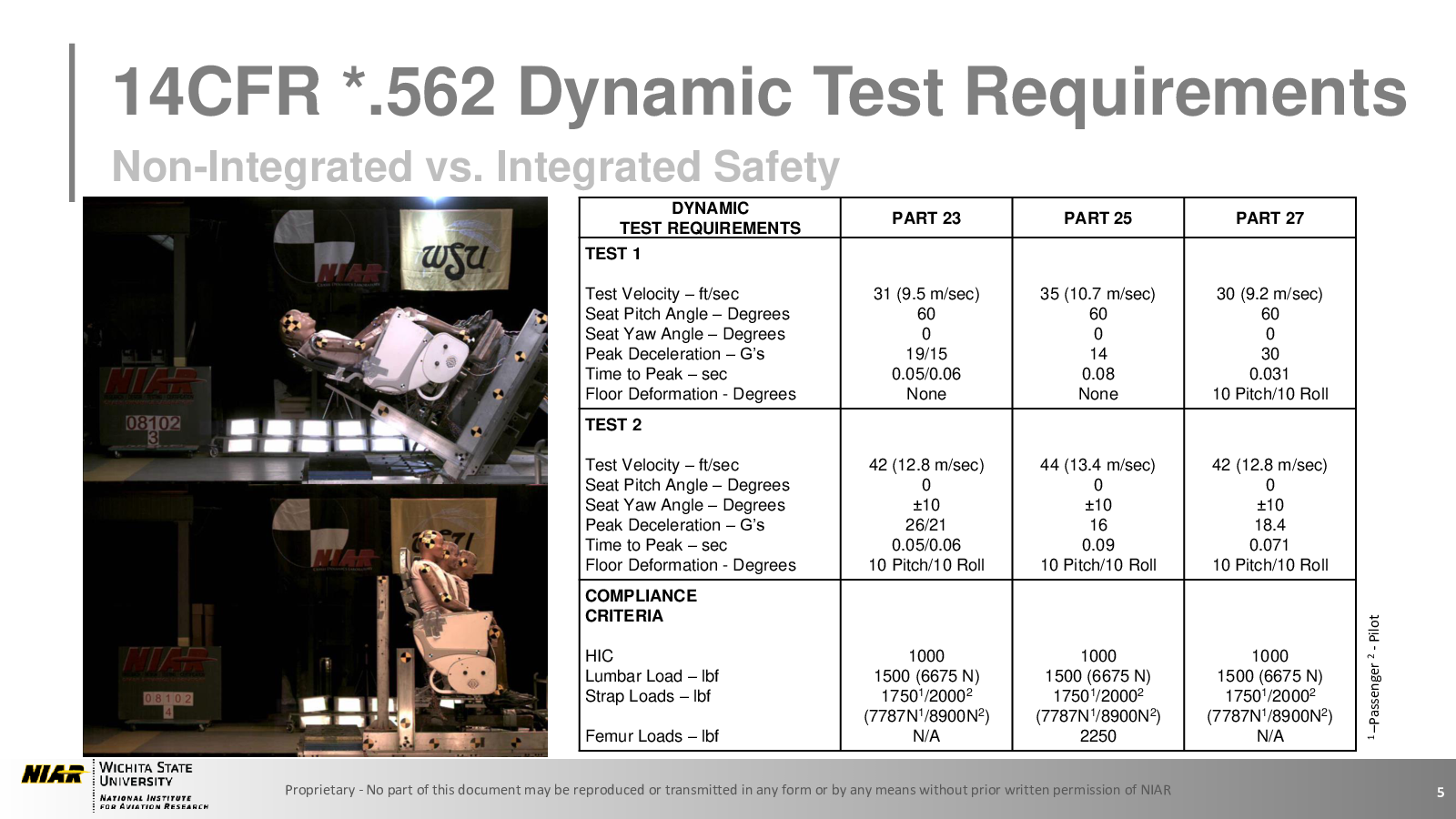 14CFR *.562 Dynamic Test Requirements

Non-Integrated vs. Integrated Safety

NIAR
WSU
NIAR
08102
3
NIAR
NIAR
08102
4

| DYNAMIC TEST REQUIREMENTS | PART 23 | PART 25 | PART 27 |
|---|---|---|---|
| TEST 1 | | | |
| Test Velocity – ft/sec | 31 (9.5 m/sec) | 35 (10.7 m/sec) | 30 (9.2 m/sec) |
| Seat Pitch Angle – Degrees | 60 | 60 | 60 |
| Seat Yaw Angle – Degrees | 0 | 0 | 0 |
| Peak Deceleration – G's | 19/15 | 14 | 30 |
| Time to Peak – sec | 0.05/0.06 | 0.08 | 0.031 |
| Floor Deformation - Degrees | None | None | 10 Pitch/10 Roll |
| TEST 2 | | | |
| Test Velocity – ft/sec | 42 (12.8 m/sec) | 44 (13.4 m/sec) | 42 (12.8 m/sec) |
| Seat Pitch Angle – Degrees | 0 | 0 | 0 |
| Seat Yaw Angle – Degrees | ±10 | ±10 | ±10 |
| Peak Deceleration – G's | 26/21 | 16 | 18.4 |
| Time to Peak – sec | 0.05/0.06 | 0.09 | 0.071 |
| Floor Deformation - Degrees | 10 Pitch/10 Roll | 10 Pitch/10 Roll | 10 Pitch/10 Roll |
| COMPLIANCE CRITERIA | | | |
| HIC | 1000 | 1000 | 1000 |
| Lumbar Load – lbf | 1500 (6675 N) | 1500 (6675 N) | 1500 (6675 N) |
| Strap Loads – lbf | $1750^1/2000^2$ ($7787N^1/8900N^2$) | $1750^1/2000^2$ ($7787N^1/8900N^2$) | $1750^1/2000^2$ ($7787N^1/8900N^2$) |
| Femur Loads – lbf | N/A | 2250 | N/A |

$^1$–Passenger $^2$ - Pilot

NIAR WICHITA STATE UNIVERSITY NATIONAL INSTITUTE FOR AVIATION RESEARCH

Proprietary - No part of this document may be reproduced or transmitted in any form or by any means without prior written permission of NIAR

5